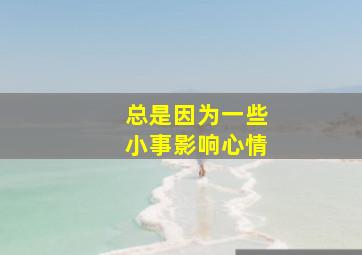 总是因为一些
小事影响心情